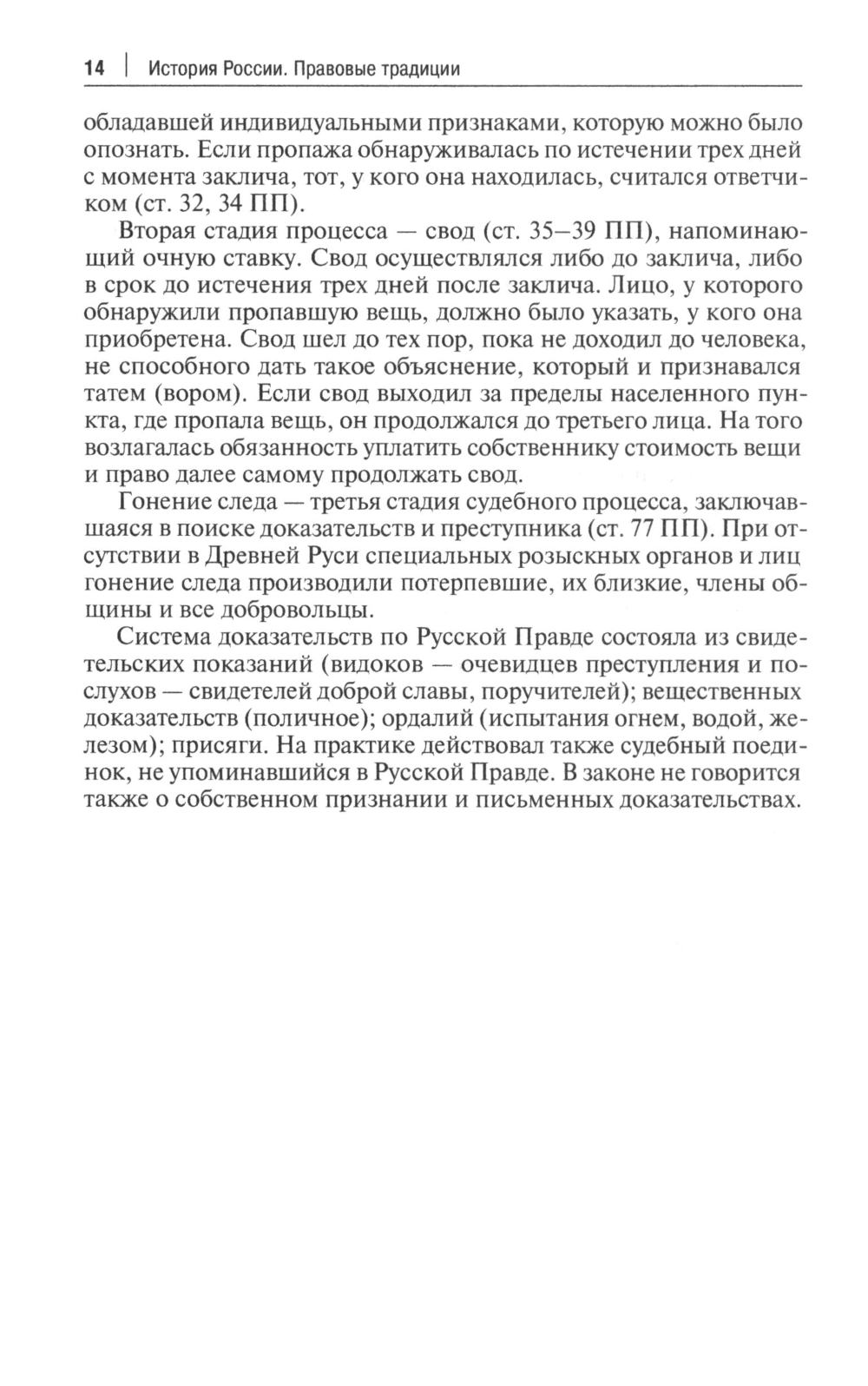 14 | История России. Правовые традиции

обладавшей индивидуальными признаками, которую можно было опознать. Если пропажа обнаруживалась по истечении трех дней с момента заклича, тот, у кого она находилась, считался ответчиком (ст. 32, 34 ПП).

Вторая стадия процесса — свод (ст. 35–39 ПП), напоминающий очную ставку. Свод осуществлялся либо до заклича, либо в срок до истечения трех дней после заклича. Лицо, у которого обнаружили пропавшую вещь, должно было указать, у кого она приобретена. Свод шел до тех пор, пока не доходил до человека, не способного дать такое объяснение, который и признавался татем (вором). Если свод выходил за пределы населенного пункта, где пропала вещь, он продолжался до третьего лица. На того возлагалась обязанность уплатить собственнику стоимость вещи и право далее самому продолжать свод.

Гонение следа — третья стадия судебного процесса, заключавшаяся в поиске доказательств и преступника (ст. 77 ПП). При отсутствии в Древней Руси специальных розыскных органов и лиц гонение следа производили потерпевшие, их близкие, члены общины и все добровольцы.

Система доказательств по Русской Правде состояла из свидетельских показаний (видоков — очевидцев преступления и послухов — свидетелей доброй славы, поручителей); вещественных доказательств (поличное); ордалий (испытания огнем, водой, железом); присяги. На практике действовал также судебный поединок, не упоминавшийся в Русской Правде. В законе не говорится также о собственном признании и письменных доказательствах.